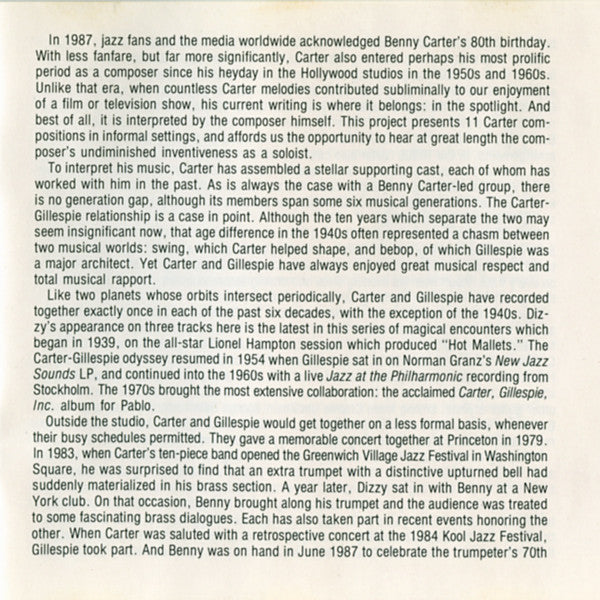 In 1987, jazz fans and the media worldwide acknowledged Benny Carter's 80th birthday. With less fanfare, but far more significantly, Carter also entered perhaps his most prolific period as a composer since his heyday in the Hollywood studios in the 1950s and 1960s. Unlike that era, when countless Carter melodies contributed subliminally to our enjoyment of a film or television show, his current writing is where it belongs: in the spotlight. And best of all, it is interpreted by the composer himself. This project presents 11 Carter compositions in informal settings, and affords us the opportunity to hear at great length the composer's undiminished inventiveness as a soloist.

To interpret his music, Carter has assembled a stellar supporting cast, each of whom has worked with him in the past. As is always the case with a Benny Carter-led group, there is no generation gap, although its members span some six musical generations. The Carter-Gillespie relationship is a case in point. Although the ten years which separate the two may seem insignificant now, that age difference in the 1940s often represented a chasm between two musical worlds: swing, which Carter helped shape, and bebop, of which Gillespie was a major architect. Yet Carter and Gillespie have always enjoyed great musical respect and total musical rapport.

Like two planets whose orbits intersect periodically, Carter and Gillespie have recorded together exactly once in each of the past six decades, with the exception of the 1940s. Dizzy's appearance on three tracks here is the latest in this series of magical encounters which began in 1939, on the all-star Lionel Hampton session which produced "Hot Mallets." The Carter-Gillespie odyssey resumed in 1954 when Gillespie sat in on Norman Granz's New Jazz Sounds LP, and continued into the 1960s with a live Jazz at the Philharmonic recording from Stockholm. The 1970s brought the most extensive collaboration: the acclaimed Carter, Gillespie, Inc. album for Pablo.

Outside the studio, Carter and Gillespie would get together on a less formal basis, whenever their busy schedules permitted. They gave a memorable concert together at Princeton in 1979. In 1983, when Carter's ten-piece band opened the Greenwich Village Jazz Festival in Washington Square, he was surprised to find that an extra trumpet with a distinctive upturned bell had suddenly materialized in his brass section. A year later, Dizzy sat in with Benny at a New York club. On that occasion, Benny brought along his trumpet and the audience was treated to some fascinating brass dialogues. Each has also taken part in recent events honoring the other. When Carter was saluted with a retrospective concert at the 1984 Kool Jazz Festival, Gillespie took part. And Benny was on hand in June 1987 to celebrate the trumpeter's 70th